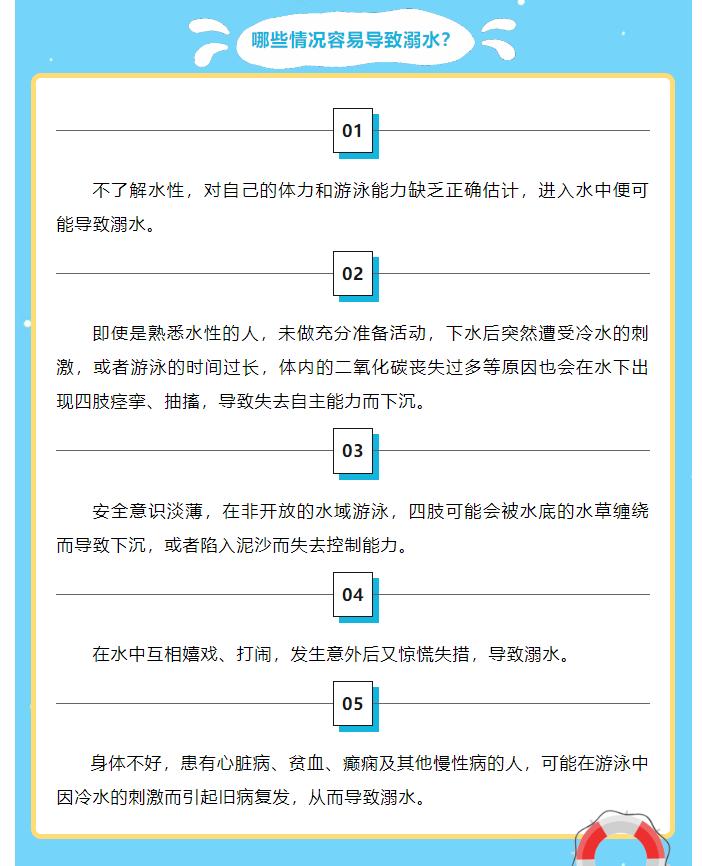 哪些情况容易导致溺水？

01

不了解水性，对自己的体力和游泳能力缺乏正确估计，进入水中便可能导致溺水。

02

即使是熟悉水性的人，未做充分准备活动，下水后突然遭受冷水的刺激，或者游泳的时间过长，体内的二氧化碳丧失过多等原因也会在水下出现四肢痉挛、抽搐，导致失去自主能力而下沉。

03

安全意识淡薄，在非开放的水域游泳，四肢可能会被水底的水草缠绕而导致下沉，或者陷入泥沙而失去控制能力。

04

在水中互相嬉戏、打闹，发生意外后又惊慌失措，导致溺水。

05

身体不好，患有心脏病、贫血、癫痫及其他慢性病的人，可能在游泳中因冷水的刺激而引起旧病复发，从而导致溺水。